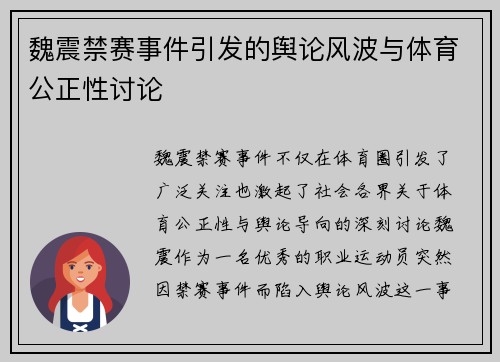 魏震禁赛事件引发的舆论风波与体育公正性讨论

魏震禁赛事件不仅在体育圈引发了广泛关注也激起了社会各界关于体育公正性与舆论导向的深刻讨论魏震作为一名优秀的职业运动员突然因禁赛事件而陷入舆论风波这一事